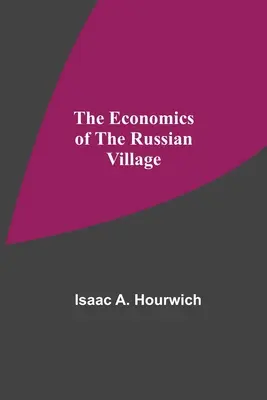 The Economics of The Russian Village

Isaac A. Hourwich